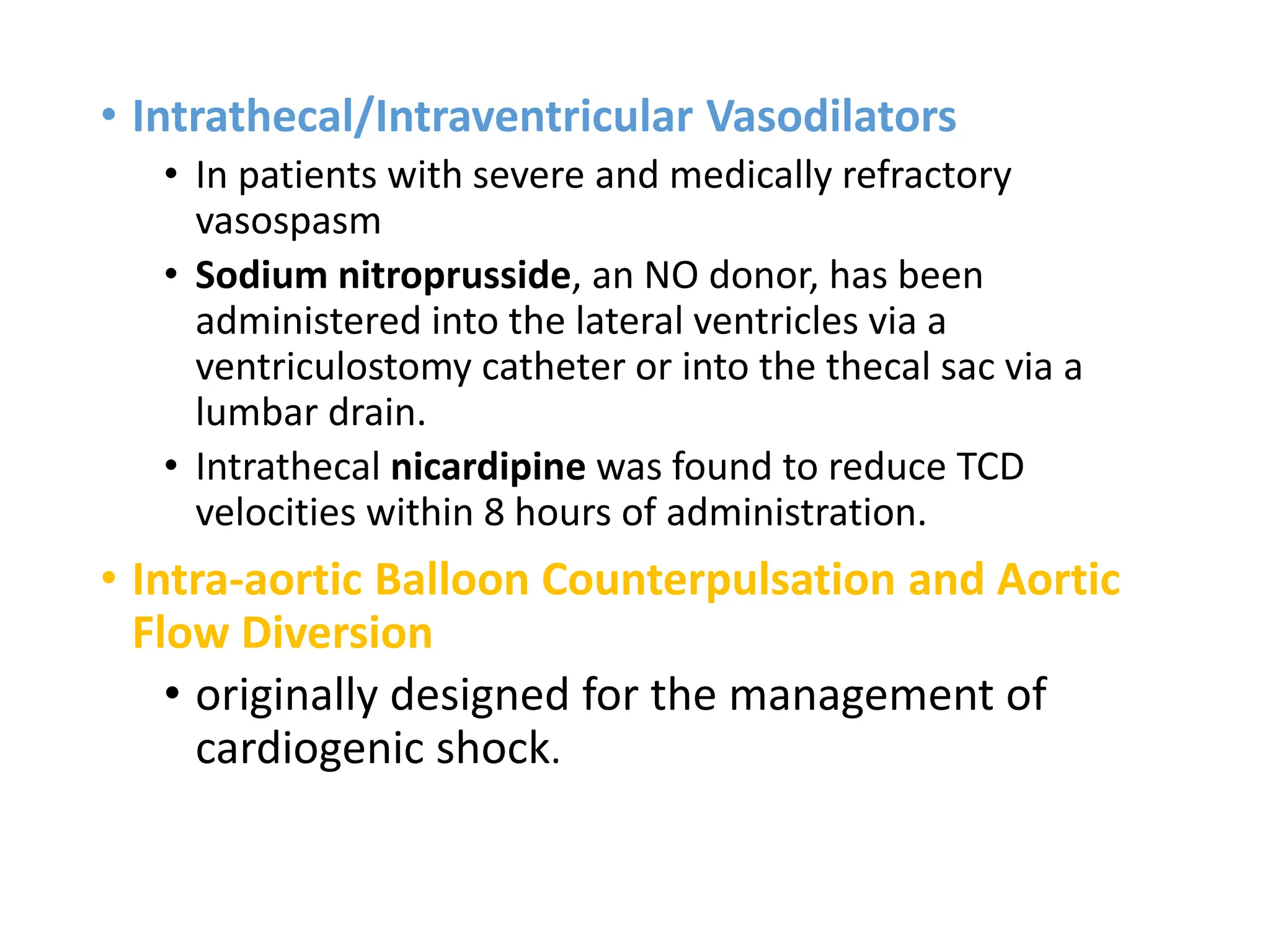 • Intrathecal/Intraventricular Vasodilators
• In patients with severe and medically refractory vasospasm
• Sodium nitroprusside, an NO donor, has been administered into the lateral ventricles via a ventriculostomy catheter or into the thecal sac via a lumbar drain.
• Intrathecal nicardipine was found to reduce TCD velocities within 8 hours of administration.
• Intra-aortic Balloon Counterpulsation and Aortic Flow Diversion
• originally designed for the management of cardiogenic shock.